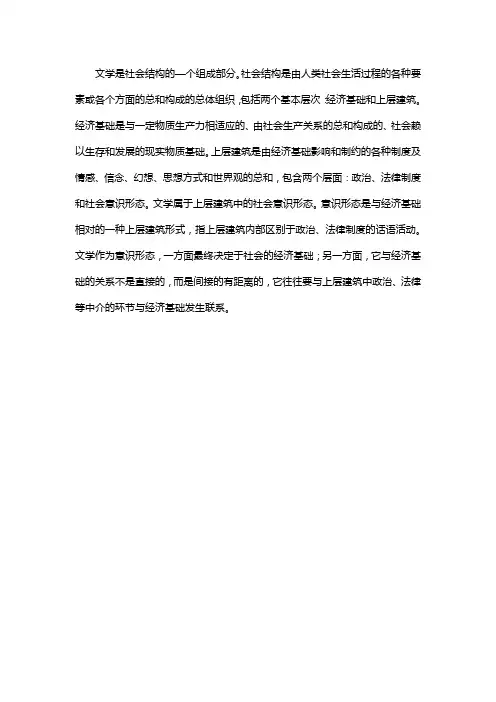 文学是社会结构的一个组成部分。社会结构是由人类社会生活过程的各种要素或各个方面的总和构成的总体组织，包括两个基本层次 经济基础和上层建筑。经济基础是与一定物质生产力相适应的、由社会生产关系的总和构成的、社会赖以生存和发展的现实物质基础。上层建筑是由经济基础影响和制约的各种制度及情感、信念、幻想、思想方式和世界观的总和，包含两个层面：政治、法律制度和社会意识形态。文学属于上层建筑中的社会意识形态。意识形态是与经济基础相对的一种上层建筑形式，指上层建筑内部区别于政治、法律制度的话语活动。文学作为意识形态，一方面最终决定于社会的经济基础；另一方面，它与经济基础的关系不是直接的，而是间接的有距离的，它往往要与上层建筑中政治、法律等中介的环节与经济基础发生联系。